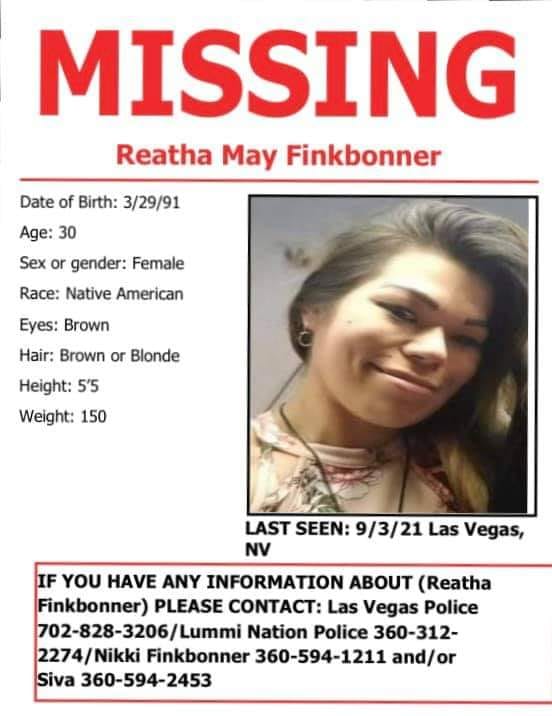 MISSING

Reatha May Finkbonner

Date of Birth: 3/29/91

Age: 30

Sex or gender: Female

Race: Native American

Eyes: Brown

Hair: Brown or Blonde

Height: 5'5

Weight: 150

LAST SEEN: 9/3/21 Las Vegas, NV

IF YOU HAVE ANY INFORMATION ABOUT (Reatha Finkbonner) PLEASE CONTACT: Las Vegas Police 702-828-3206/Lummi Nation Police 360-312-2274/Nikki Finkbonner 360-594-1211 and/or Siva 360-594-2453